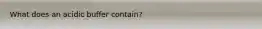 What does an acidic buffer contain?